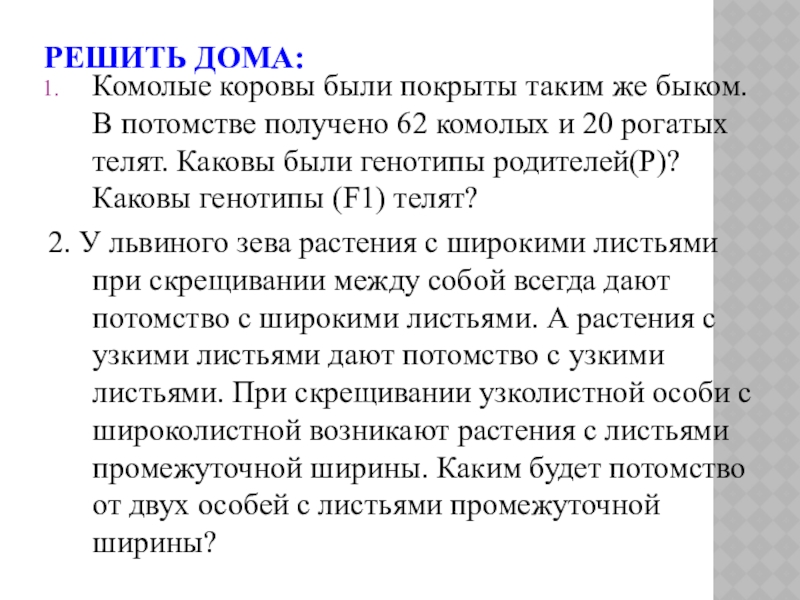 РЕШИТЬ ДОМА:

1. Комолые коровы были покрыты таким же быком. В потомстве получено 62 комолых и 20 рогатых телят. Каковы были генотипы родителей(Р)? Каковы генотипы (F1) телят?

2. У львиного зева растения с широкими листьями при скрещивании между собой всегда дают потомство с широкими листьями. А растения с узкими листьями дают потомство с узкими листьями. При скрещивании узколистной особи с широколистной возникают растения с листьями промежуточной ширины. Каким будет потомство от двух особей с листьями промежуточной ширины?